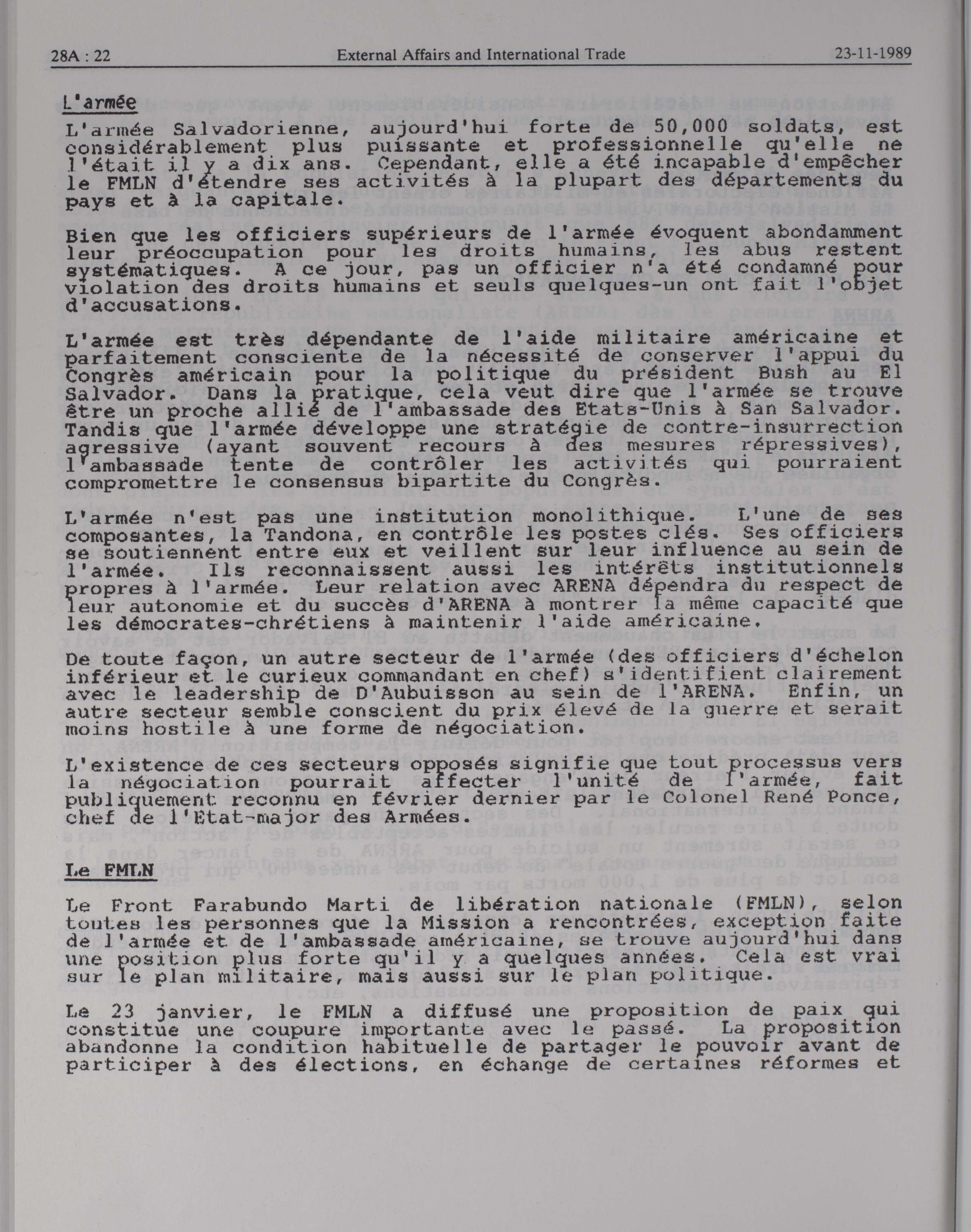 28A : 22 External Affairs and International Trade 23-11-1989

L'armée

L'armée Salvadorienne, aujourd'hui forte de 50,000 soldats, est considérablement plus puissante et professionnelle qu'elle ne l'était il y a dix ans. Cependant, elle a été incapable d'empêcher le FMLN d'étendre ses activités à la plupart des départements du pays et à la capitale.

Bien que les officiers supérieurs de l'armée évoquent abondamment leur préoccupation pour les droits humains, les abus restent systématiques. A ce jour, pas un officier n'a été condamné pour violation des droits humains et seuls quelques-un ont fait l'objet d'accusations.

L'armée est très dépendante de l'aide militaire américaine et parfaitement consciente de la nécessité de conserver l'appui du Congrès américain pour la politique du président Bush au El Salvador. Dans la pratique, cela veut dire que l'armée se trouve être un proche allié de l'ambassade des Etats-Unis à San Salvador. Tandis que l'armée développe une stratégie de contre-insurrection agressive (ayant souvent recours à des mesures répressives), l'ambassade tente de contrôler les activités qui pourraient compromettre le consensus bipartite du Congrès.

L'armée n'est pas une institution monolithique. L'une de ses composantes, la Tandona, en contrôle les postes clés. Ses officiers se soutiennent entre eux et veillent sur leur influence au sein de l'armée. Ils reconnaissent aussi les intérêts institutionnels propres à l'armée. Leur relation avec ARENA dépendra du respect de leur autonomie et du succès d'ARENA à montrer la même capacité que les démocrates-chrétiens à maintenir l'aide américaine.

De toute façon, un autre secteur de l'armée (des officiers d'échelon inférieur et le curieux commandant en chef) s'identifient clairement avec le leadership de D'Aubuisson au sein de l'ARENA. Enfin, un autre secteur semble conscient du prix élevé de la guerre et serait moins hostile à une forme de négociation.

L'existence de ces secteurs opposés signifie que tout processus vers la négociation pourrait affecter l'unité de l'armée, fait publiquement reconnu en février dernier par le Colonel René Ponce, chef de l'Etat-major des Armées.

Le FMLN

Le Front Farabundo Marti de libération nationale (FMLN), selon toutes les personnes que la Mission a rencontrées, exception faite de l'armée et de l'ambassade américaine, se trouve aujourd'hui dans une position plus forte qu'il y a quelques années. Cela est vrai sur le plan militaire, mais aussi sur le plan politique.

Le 23 janvier, le FMLN a diffusé une proposition de paix qui constitue une coupure importante avec le passé. La proposition abandonne la condition habituelle de partager le pouvoir avant de participer à des élections, en échange de certaines réformes et